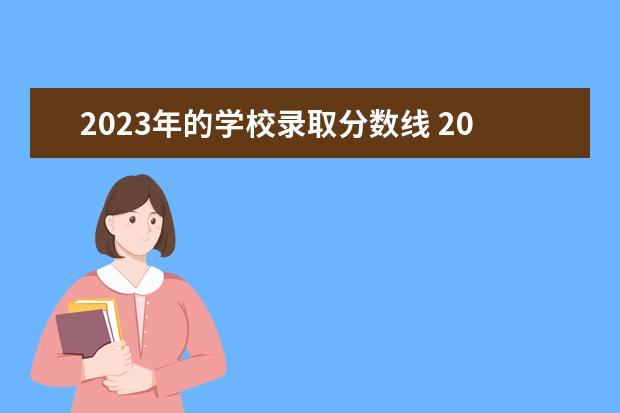 2023年的学校录取分数线 20